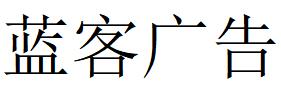 蓝客广告